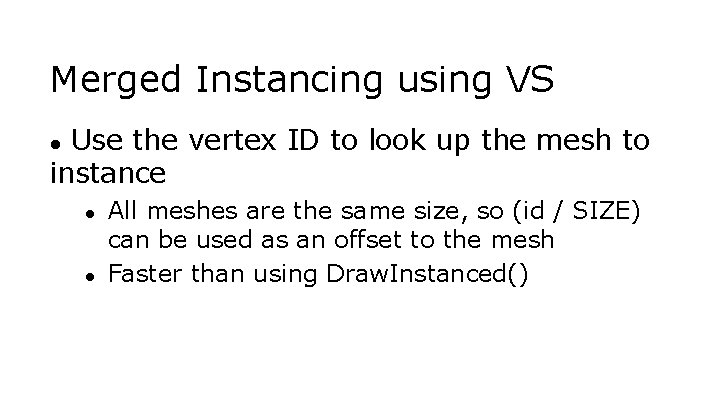 Merged Instancing using VS

• Use the vertex ID to look up the mesh to instance

• All meshes are the same size, so (id / SIZE) can be used as an offset to the mesh

• Faster than using DrawInstanced()